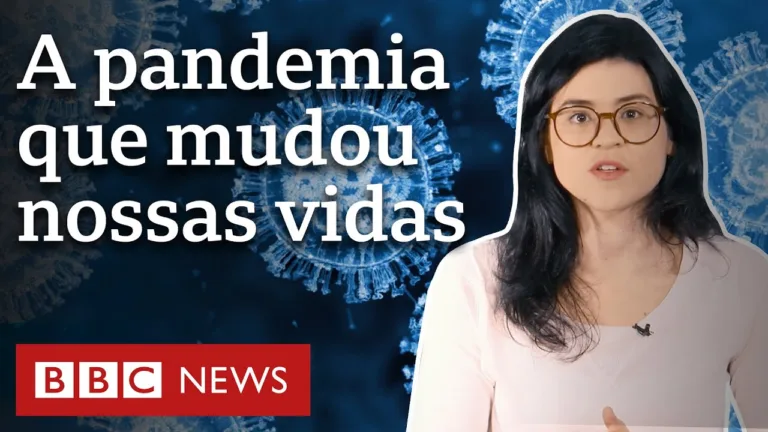 A pandemia que mudou nossas vidas

BBC NEWS